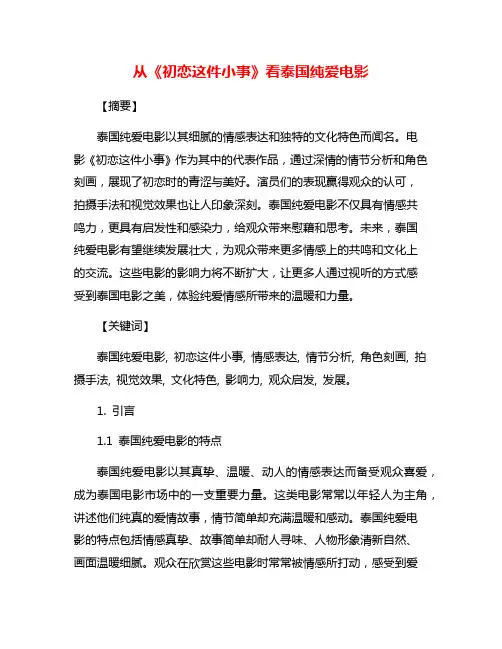 从《初恋这件小事》看泰国纯爱电影

【摘要】

泰国纯爱电影以其细腻的情感表达和独特的文化特色而闻名。电影《初恋这件小事》作为其中的代表作品，通过深情的情节分析和角色刻画，展现了初恋时的青涩与美好。演员们的表现赢得观众的认可，拍摄手法和视觉效果也让人印象深刻。泰国纯爱电影不仅具有情感共鸣力，更具有启发性和感染力，给观众带来慰藉和思考。未来，泰国纯爱电影有望继续发展壮大，为观众带来更多情感上的共鸣和文化上的交流。这些电影的影响力将不断扩大，让更多人通过视听的方式感受到泰国电影之美，体验纯爱情感所带来的温暖和力量。

【关键词】

泰国纯爱电影, 初恋这件小事, 情感表达, 情节分析, 角色刻画, 拍摄手法, 视觉效果, 文化特色, 影响力, 观众启发, 发展。

1. 引言

1.1 泰国纯爱电影的特点

泰国纯爱电影以其真挚、温暖、动人的情感表达而备受观众喜爱，成为泰国电影市场中的一支重要力量。这类电影常常以年轻人为主角，讲述他们纯真的爱情故事，情节简单却充满温暖和感动。泰国纯爱电影的特点包括情感真挚、故事简单却耐人寻味、人物形象清新自然、画面温暖细腻。观众在欣赏这些电影时常常被情感所打动，感受到爱